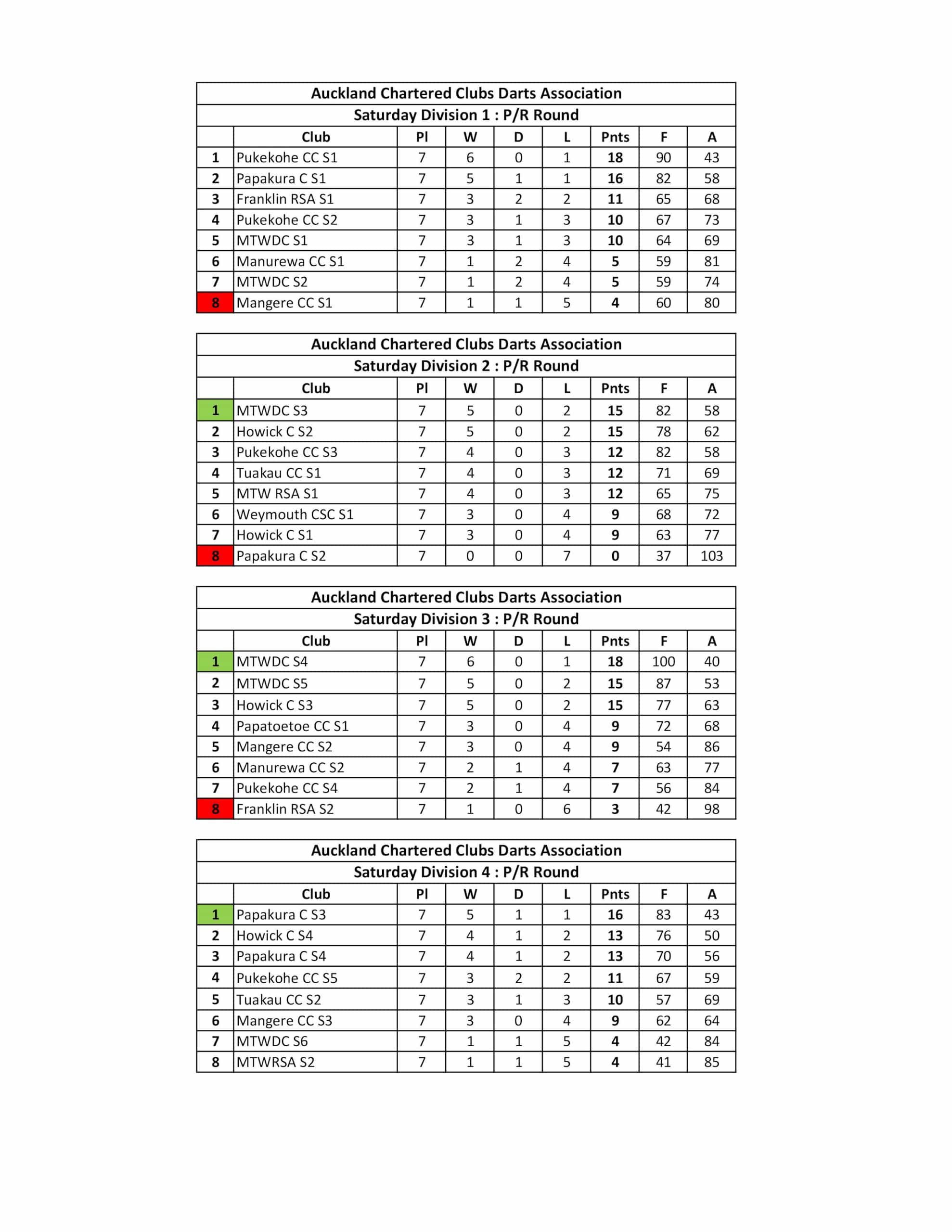 Auckland Chartered Clubs Darts Association

Saturday Division 1 : P/R Round

| | Club | Pl | W | D | L | Pnts | F | A |
|---|---|---|---|---|---|---|---|---|
| 1 | Pukekohe CC S1 | 7 | 6 | 0 | 1 | 18 | 90 | 43 |
| 2 | Papakura C S1 | 7 | 5 | 1 | 1 | 16 | 82 | 58 |
| 3 | Franklin RSA S1 | 7 | 3 | 2 | 2 | 11 | 65 | 68 |
| 4 | Pukekohe CC S2 | 7 | 3 | 1 | 3 | 10 | 67 | 73 |
| 5 | MTWDC S1 | 7 | 3 | 1 | 3 | 10 | 64 | 69 |
| 6 | Manurewa CC S1 | 7 | 1 | 2 | 4 | 5 | 59 | 81 |
| 7 | MTWDC S2 | 7 | 1 | 2 | 4 | 5 | 59 | 74 |
| 8 | Mangere CC S1 | 7 | 1 | 1 | 5 | 4 | 60 | 80 |

Auckland Chartered Clubs Darts Association

Saturday Division 2 : P/R Round

| | Club | Pl | W | D | L | Pnts | F | A |
|---|---|---|---|---|---|---|---|---|
| 1 | MTWDC S3 | 7 | 5 | 0 | 2 | 15 | 82 | 58 |
| 2 | Howick C S2 | 7 | 5 | 0 | 2 | 15 | 78 | 62 |
| 3 | Pukekohe CC S3 | 7 | 4 | 0 | 3 | 12 | 82 | 58 |
| 4 | Tuakau CC S1 | 7 | 4 | 0 | 3 | 12 | 71 | 69 |
| 5 | MTW RSA S1 | 7 | 4 | 0 | 3 | 12 | 65 | 75 |
| 6 | Weymouth CSC S1 | 7 | 3 | 0 | 4 | 9 | 68 | 72 |
| 7 | Howick C S1 | 7 | 3 | 0 | 4 | 9 | 63 | 77 |
| 8 | Papakura C S2 | 7 | 0 | 0 | 7 | 0 | 37 | 103 |

Auckland Chartered Clubs Darts Association

Saturday Division 3 : P/R Round

| | Club | Pl | W | D | L | Pnts | F | A |
|---|---|---|---|---|---|---|---|---|
| 1 | MTWDC S4 | 7 | 6 | 0 | 1 | 18 | 100 | 40 |
| 2 | MTWDC S5 | 7 | 5 | 0 | 2 | 15 | 87 | 53 |
| 3 | Howick C S3 | 7 | 5 | 0 | 2 | 15 | 77 | 63 |
| 4 | Papatoetoe CC S1 | 7 | 3 | 0 | 4 | 9 | 72 | 68 |
| 5 | Mangere CC S2 | 7 | 3 | 0 | 4 | 9 | 54 | 86 |
| 6 | Manurewa CC S2 | 7 | 2 | 1 | 4 | 7 | 63 | 77 |
| 7 | Pukekohe CC S4 | 7 | 2 | 1 | 4 | 7 | 56 | 84 |
| 8 | Franklin RSA S2 | 7 | 1 | 0 | 6 | 3 | 42 | 98 |

Auckland Chartered Clubs Darts Association

Saturday Division 4 : P/R Round

| | Club | Pl | W | D | L | Pnts | F | A |
|---|---|---|---|---|---|---|---|---|
| 1 | Papakura C S3 | 7 | 5 | 1 | 1 | 16 | 83 | 43 |
| 2 | Howick C S4 | 7 | 4 | 1 | 2 | 13 | 76 | 50 |
| 3 | Papakura C S4 | 7 | 4 | 1 | 2 | 13 | 70 | 56 |
| 4 | Pukekohe CC S5 | 7 | 3 | 2 | 2 | 11 | 67 | 59 |
| 5 | Tuakau CC S2 | 7 | 3 | 1 | 3 | 10 | 57 | 69 |
| 6 | Mangere CC S3 | 7 | 3 | 0 | 4 | 9 | 62 | 64 |
| 7 | MTWDC S6 | 7 | 1 | 1 | 5 | 4 | 42 | 84 |
| 8 | MTWRSA S2 | 7 | 1 | 1 | 5 | 4 | 41 | 85 |